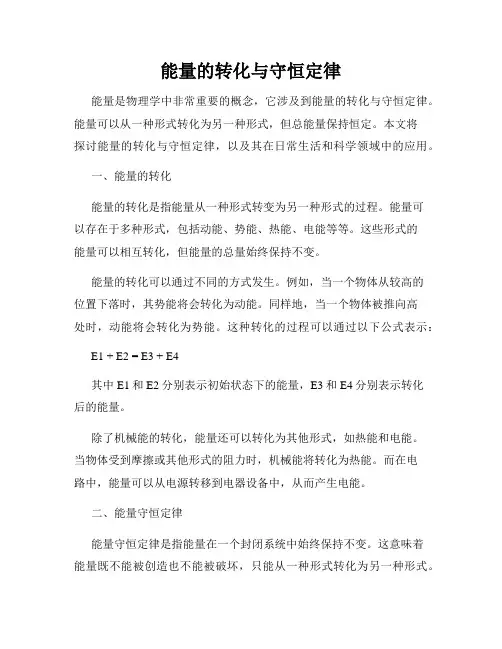 能量的转化与守恒定律

能量是物理学中非常重要的概念，它涉及到能量的转化与守恒定律。能量可以从一种形式转化为另一种形式，但总能量保持恒定。本文将探讨能量的转化与守恒定律，以及其在日常生活和科学领域中的应用。

一、能量的转化

能量的转化是指能量从一种形式转变为另一种形式的过程。能量可以存在于多种形式，包括动能、势能、热能、电能等等。这些形式的能量可以相互转化，但能量的总量始终保持不变。

能量的转化可以通过不同的方式发生。例如，当一个物体从较高的位置下落时，其势能将会转化为动能。同样地，当一个物体被推向高处时，动能将会转化为势能。这种转化的过程可以通过以下公式表示：

E1 + E2 = E3 + E4

其中 E1 和 E2 分别表示初始状态下的能量，E3 和 E4 分别表示转化后的能量。

除了机械能的转化，能量还可以转化为其他形式，如热能和电能。当物体受到摩擦或其他形式的阻力时，机械能将转化为热能。而在电路中，能量可以从电源转移到电器设备中，从而产生电能。

二、能量守恒定律

能量守恒定律是指能量在一个封闭系统中始终保持不变。这意味着能量既不能被创造也不能被破坏，只能从一种形式转化为另一种形式。